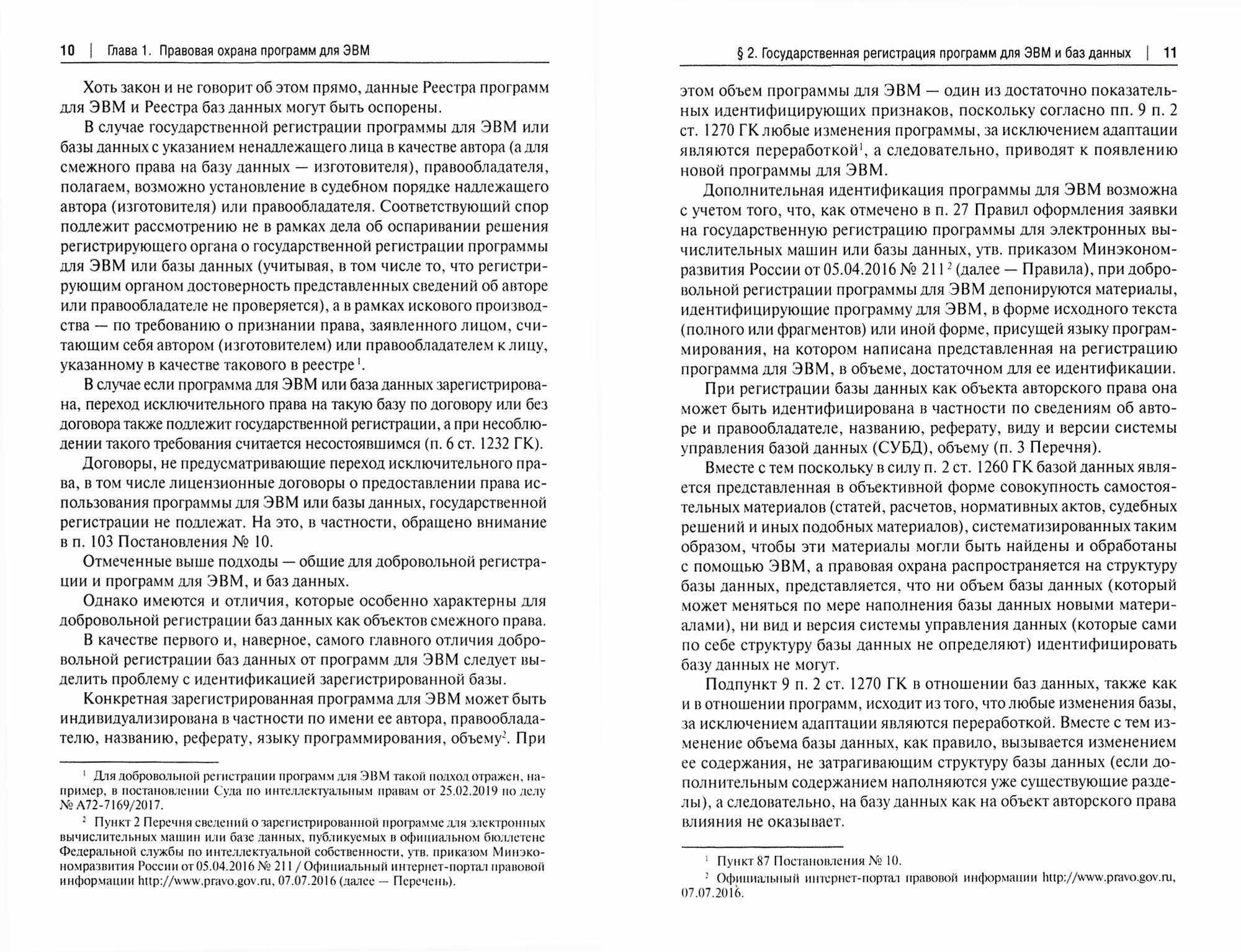 10 | Глава 1. Правовая охрана программ для ЭВМ

Хоть закон и не говорит об этом прямо, данные Реестра программ для ЭВМ и Реестра баз данных могут быть оспорены.

В случае государственной регистрации программы для ЭВМ или базы данных с указанием ненадлежащего лица в качестве автора (а для смежного права на базу данных — изготовителя), правообладателя, полагаем, возможно установление в судебном порядке надлежащего автора (изготовителя) или правообладателя. Соответствующий спор подлежит рассмотрению не в рамках дела об оспаривании решения регистрирующего органа о государственной регистрации программы для ЭВМ или базы данных (учитывая, в том числе то, что регистрирующим органом достоверность представленных сведений об авторе или правообладателе не проверяется), а в рамках искового производства — по требованию о признании права, заявленного лицом, считающим себя автором (изготовителем) или правообладателем к лицу, указанному в качестве такового в реестре$^1$.

В случае если программа для ЭВМ или база данных зарегистрирована, переход исключительного права на такую базу по договору или без договора также подлежит государственной регистрации, а при несоблюдении такого требования считается несостоявшимся (п. 6 ст. 1232 ГК).

Договоры, не предусматривающие переход исключительного права, в том числе лицензионные договоры о предоставлении права использования программы для ЭВМ или базы данных, государственной регистрации не подлежат. На это, в частности, обращено внимание в п. 103 Постановления № 10.

Отмеченные выше подходы — общие для добровольной регистрации и программ для ЭВМ, и баз данных.

Однако имеются и отличия, которые особенно характерны для добровольной регистрации баз данных как объектов смежного права.

В качестве первого и, наверное, самого главного отличия добровольной регистрации баз данных от программ для ЭВМ следует выделить проблему с идентификацией зарегистрированной базы.

Конкретная зарегистрированная программа для ЭВМ может быть индивидуализирована в частности по имени ее автора, правообладателю, названию, реферату, языку программирования, объему$^2$. При

$^1$ Для добровольной регистрации программ для ЭВМ такой подход отражен, например, в постановлении Суда по интеллектуальным правам от 25.02.2019 по делу № А72-7169/2017.

$^2$ Пункт 2 Перечня сведений о зарегистрированной программе для электронных вычислительных машин или базе данных, публикуемых в официальном бюллетене Федеральной службы по интеллектуальной собственности, утв. приказом Минэкономразвития России от 05.04.2016 № 211 / Официальный интернет-портал правовой информации http://www.pravo.gov.ru, 07.07.2016 (далее — Перечень).

§ 2. Государственная регистрация программ для ЭВМ и баз данных | 11

этом объем программы для ЭВМ — один из достаточно показательных идентифицирующих признаков, поскольку согласно пп. 9 п. 2 ст. 1270 ГК любые изменения программы, за исключением адаптации являются переработкой$^1$, а следовательно, приводят к появлению новой программы для ЭВМ.

Дополнительная идентификация программы для ЭВМ возможна с учетом того, что, как отмечено в п. 27 Правил оформления заявки на государственную регистрацию программы для электронных вычислительных машин или базы данных, утв. приказом Минэкономразвития России от 05.04.2016 № 211$^2$ (далее — Правила), при добровольной регистрации программы для ЭВМ депонируются материалы, идентифицирующие программу для ЭВМ, в форме исходного текста (полного или фрагментов) или иной форме, присущей языку программирования, на котором написана представленная на регистрацию программа для ЭВМ, в объеме, достаточном для ее идентификации.

При регистрации базы данных как объекта авторского права она может быть идентифицирована в частности по сведениям об авторе и правообладателе, названию, реферату, виду и версии системы управления базой данных (СУБД), объему (п. 3 Перечня).

Вместе с тем поскольку в силу п. 2 ст. 1260 ГК базой данных является представленная в объективной форме совокупность самостоятельных материалов (статей, расчетов, нормативных актов, судебных решений и иных подобных материалов), систематизированных таким образом, чтобы эти материалы могли быть найдены и обработаны с помощью ЭВМ, а правовая охрана распространяется на структуру базы данных, представляется, что ни объем базы данных (который может меняться по мере наполнения базы данных новыми материалами), ни вид и версия системы управления данных (которые сами по себе структуру базы данных не определяют) идентифицировать базу данных не могут.

Подпункт 9 п. 2 ст. 1270 ГК в отношении баз данных, также как и в отношении программ, исходит из того, что любые изменения базы, за исключением адаптации являются переработкой. Вместе с тем изменение объема базы данных, как правило, вызывается изменением ее содержания, не затрагивающим структуру базы данных (если дополнительным содержанием наполняются уже существующие разделы), а следовательно, на базу данных как на объект авторского права влияния не оказывает.

$^1$ Пункт 87 Постановления № 10.

$^2$ Официальный интернет-портал правовой информации http://www.pravo.gov.ru, 07.07.2016.